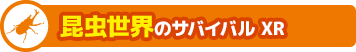 昆虫世界のサバイバル XR